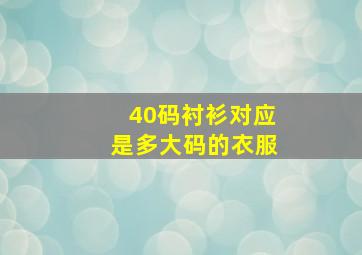 40码衬衫对应
是多大码的衣服